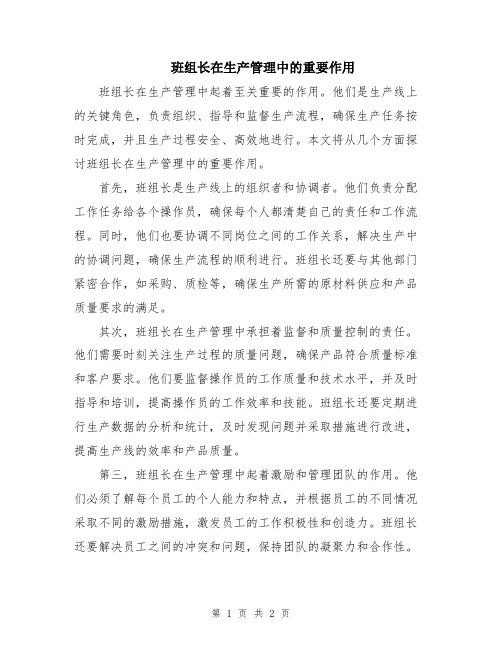 班组长在生产管理中的重要作用

班组长在生产管理中起着至关重要的作用。他们是生产线上的关键角色，负责组织、指导和监督生产流程，确保生产任务按时完成，并且生产过程安全、高效地进行。本文将从几个方面探讨班组长在生产管理中的重要作用。

首先，班组长是生产线上的组织者和协调者。他们负责分配工作任务给各个操作员，确保每个人都清楚自己的责任和工作流程。同时，他们也要协调不同岗位之间的工作关系，解决生产中的协调问题，确保生产流程的顺利进行。班组长还要与其他部门紧密合作，如采购、质检等，确保生产所需的原材料供应和产品质量要求的满足。

其次，班组长在生产管理中承担着监督和质量控制的责任。他们需要时刻关注生产过程的质量问题，确保产品符合质量标准和客户要求。他们要监督操作员的工作质量和技术水平，并及时指导和培训，提高操作员的工作效率和技能。班组长还要定期进行生产数据的分析和统计，及时发现问题并采取措施进行改进，提高生产线的效率和产品质量。

第三，班组长在生产管理中起着激励和管理团队的作用。他们必须了解每个员工的个人能力和特点，并根据员工的不同情况采取不同的激励措施，激发员工的工作积极性和创造力。班组长还要解决员工之间的冲突和问题，保持团队的凝聚力和合作性。

第 1 页 共 2 页